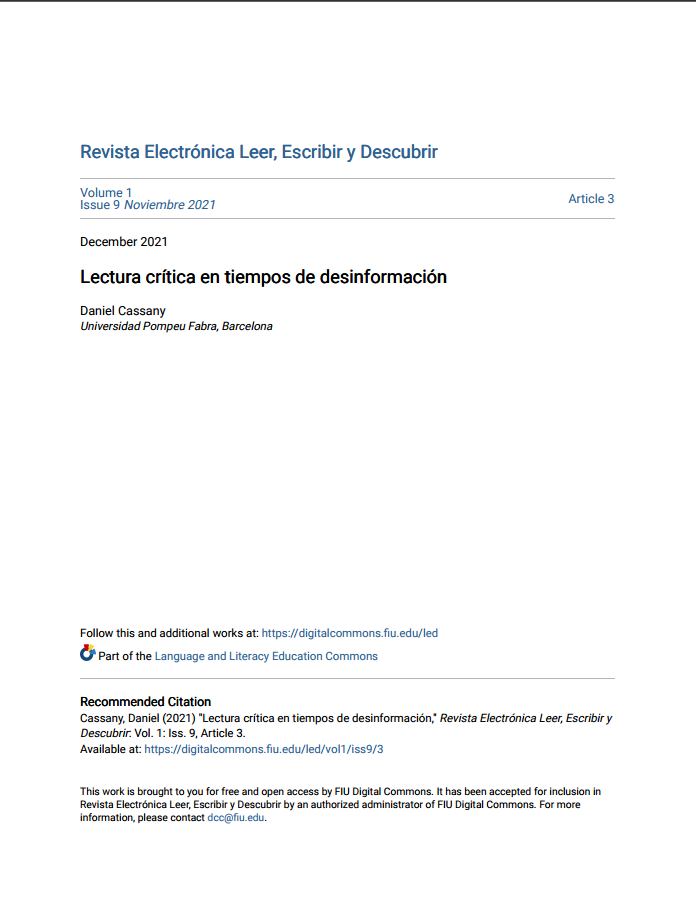 Revista Electrónica Leer, Escribir y Descubrir

Volume 1
Issue 9 Noviembre 2021

Article 3

December 2021

Lectura crítica en tiempos de desinformación

Daniel Cassany
Universidad Pompeu Fabra, Barcelona

Follow this and additional works at: https://digitalcommons.fiu.edu/led

Part of the Language and Literacy Education Commons

Recommended Citation
Cassany, Daniel (2021) "Lectura crítica en tiempos de desinformación," Revista Electrónica Leer, Escribir y Descubrir: Vol. 1: Iss. 9, Article 3.
Available at: https://digitalcommons.fiu.edu/led/vol1/iss9/3

This work is brought to you for free and open access by FIU Digital Commons. It has been accepted for inclusion in Revista Electrónica Leer, Escribir y Descubrir by an authorized administrator of FIU Digital Commons. For more information, please contact dcc@fiu.edu.